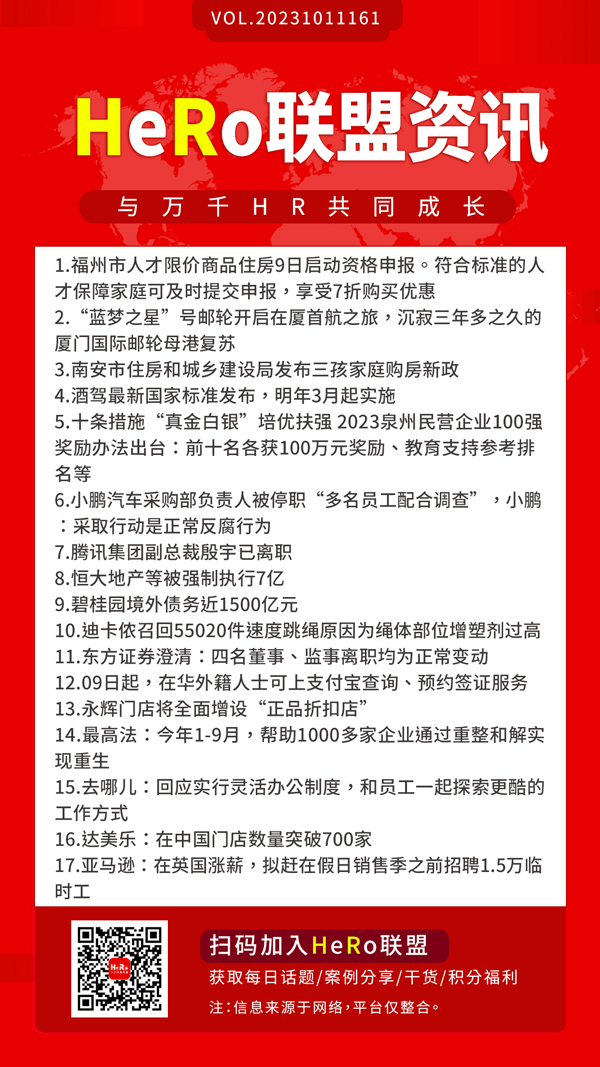 VOL.20231011161

HeRo联盟资讯

与万千HR共同成长

1.福州市人才限价商品住房9日启动资格申报。符合标准的人才保障家庭可及时提交申报，享受7折购买优惠
2.“蓝梦之星”号邮轮开启在厦首航之旅，沉寂三年多之久的厦门国际邮轮母港复苏
3.南安市住房和城乡建设局发布三孩家庭购房新政
4.酒驾最新国家标准发布，明年3月起实施
5.十条措施“真金白银”培优扶强 2023泉州民营企业100强奖励办法出台：前十名各获100万元奖励、教育支持参考排名等
6.小鹏汽车采购部负责人被停职“多名员工配合调查”，小鹏：采取行动是正常反腐行为
7.腾讯集团副总裁殷宇已离职
8.恒大地产等被强制执行7亿
9.碧桂园境外债务近1500亿元
10.迪卡侬召回55020件速度跳绳原因为绳体部位增塑剂过高
11.东方证券澄清：四名董事、监事离职均为正常变动
12.09日起，在华外籍人士可上支付宝查询、预约签证服务
13.永辉门店将全面增设“正品折扣店”
14.最高法：今年1-9月，帮助1000多家企业通过重整和解实现重生
15.去哪儿：回应实行灵活办公制度，和员工一起探索更酷的工作方式
16.达美乐：在中国门店数量突破700家
17.亚马逊：在英国涨薪，拟赶在假日销售季之前招聘1.5万临时工

HeRo

扫码加入HeRo联盟
获取每日话题/案例分享/干货/积分福利
注：信息来源于网络，平台仅整合。